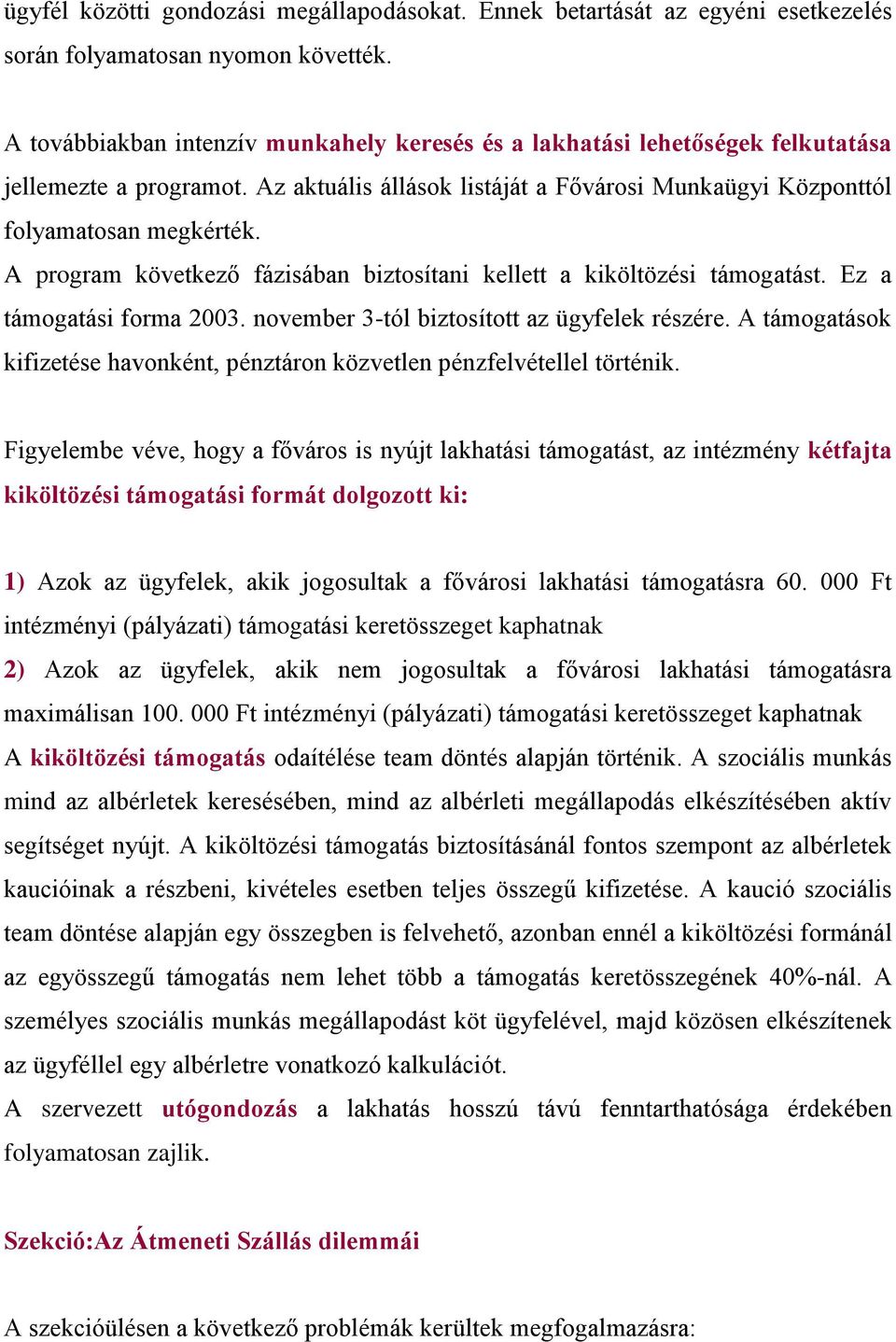 ügyfél közötti gondozási megállapodásokat. Ennek betartását az egyéni esetkezelés során folyamatosan nyomon követték.

A továbbiakban intenzív munkahely keresés és a lakhatási lehetőségek felkutatása jellemezte a programot. Az aktuális állások listáját a Fővárosi Munkaügyi Központtól folyamatosan megkérték.
A program következő fázisában biztosítani kellett a kiköltözési támogatást. Ez a támogatási forma 2003. november 3-tól biztosított az ügyfelek részére. A támogatások kifizetése havonként, pénztáron közvetlen pénzfelvétellel történik.

Figyelembe véve, hogy a főváros is nyújt lakhatási támogatást, az intézmény kétfajta kiköltözési támogatási formát dolgozott ki:

1) Azok az ügyfelek, akik jogosultak a fővárosi lakhatási támogatásra 60. 000 Ft intézményi (pályázati) támogatási keretösszeget kaphatnak
2) Azok az ügyfelek, akik nem jogosultak a fővárosi lakhatási támogatásra maximálisan 100. 000 Ft intézményi (pályázati) támogatási keretösszeget kaphatnak
A kiköltözési támogatás odaítélése team döntés alapján történik. A szociális munkás mind az albérletek keresésében, mind az albérleti megállapodás elkészítésében aktív segítséget nyújt. A kiköltözési támogatás biztosításánál fontos szempont az albérletek kaucióinak a részbeni, kivételes esetben teljes összegű kifizetése. A kaució szociális team döntése alapján egy összegben is felvehető, azonban ennél a kiköltözési formánál az egyösszegű támogatás nem lehet több a támogatás keretösszegének 40%-nál. A személyes szociális munkás megállapodást köt ügyfelével, majd közösen elkészítenek az ügyféllel egy albérletre vonatkozó kalkulációt.
A szervezett utógondozás a lakhatás hosszú távú fenntarthatósága érdekében folyamatosan zajlik.

Szekció:Az Átmeneti Szállás dilemmái

A szekcióülésen a következő problémák kerültek megfogalmazásra: